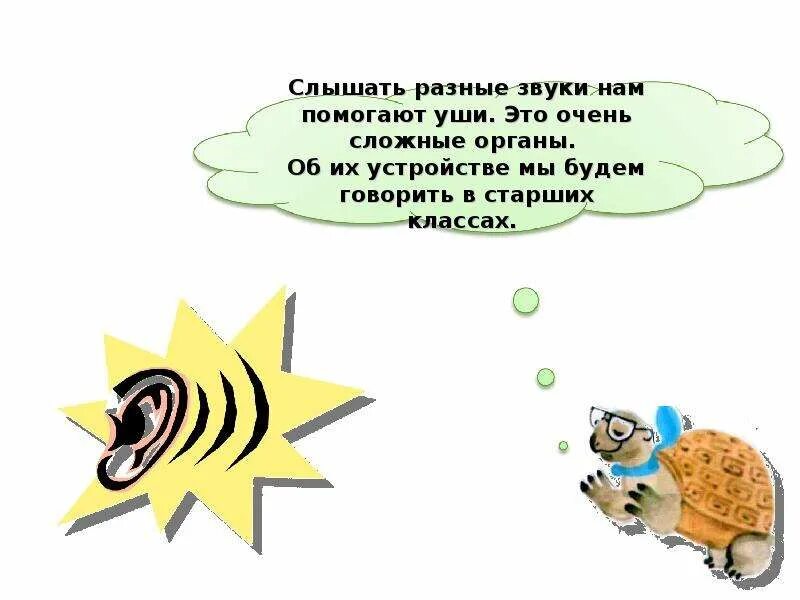 Слышать разные звуки нам помогают уши. Это очень сложные органы.
Об их устройстве мы будем говорить в старших классах.